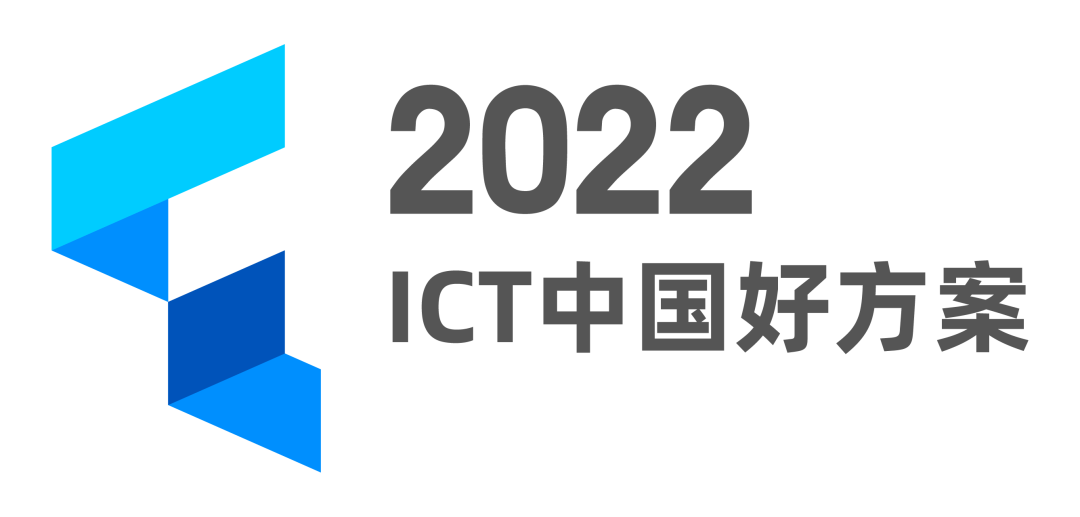 2022
ICT中国好方案